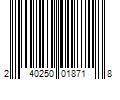 2 40250 01871 8